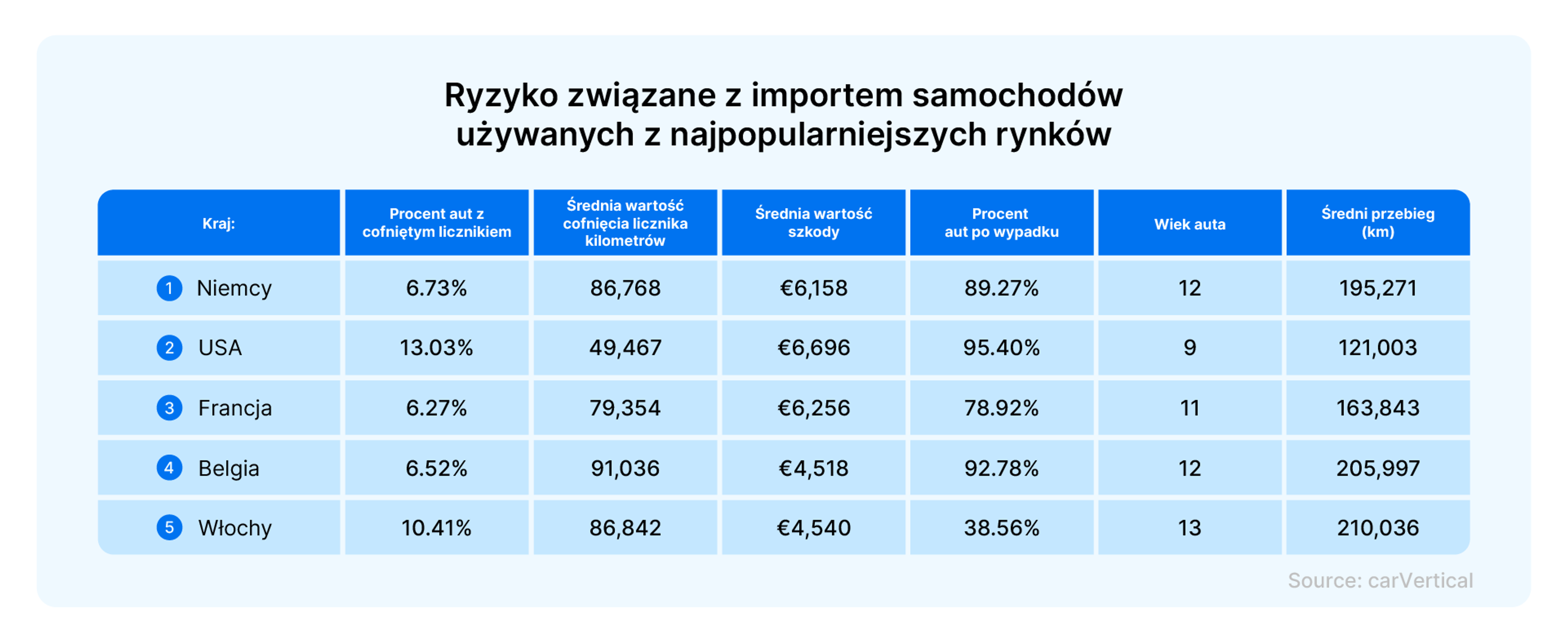 Ryzyko związane z importem samochodów używanych z najpopularniejszych rynków

| Kraj: | Procent aut z cofniętym licznikiem | Średnia wartość cofnięcia licznika kilometrów | Średnia wartość szkody | Procent aut po wypadku | Wiek auta | Średni przebieg (km) |
|---|---|---|---|---|---|---|
| 1 Niemcy | 6.73% | 86,768 | €6,158 | 89.27% | 12 | 195,271 |
| 2 USA | 13.03% | 49,467 | €6,696 | 95.40% | 9 | 121,003 |
| 3 Francja | 6.27% | 79,354 | €6,256 | 78.92% | 11 | 163,843 |
| 4 Belgia | 6.52% | 91,036 | €4,518 | 92.78% | 12 | 205,997 |
| 5 Włochy | 10.41% | 86,842 | €4,540 | 38.56% | 13 | 210,036 |

Source: carVertical